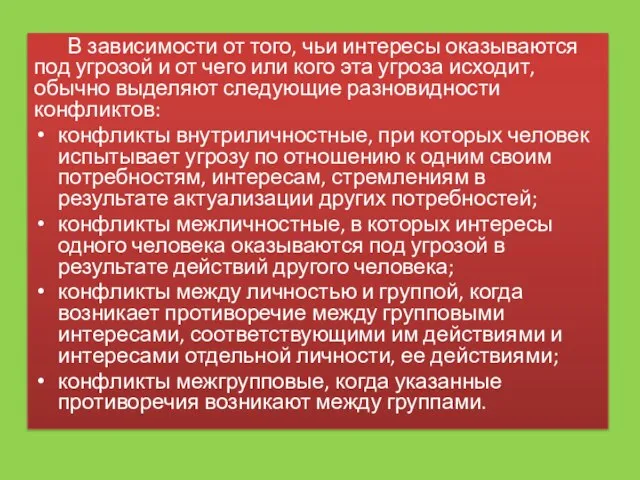 В зависимости от того, чьи интересы оказываются под угрозой и от чего или кого эта угроза исходит, обычно выделяют следующие разновидности конфликтов:

• конфликты внутриличностные, при которых человек испытывает угрозу по отношению к одним своим потребностям, интересам, стремлениям в результате актуализации других потребностей;
• конфликты межличностные, в которых интересы одного человека оказываются под угрозой в результате действий другого человека;
• конфликты между личностью и группой, когда возникает противоречие между групповыми интересами, соответствующими им действиями и интересами отдельной личности, ее действиями;
• конфликты межгрупповые, когда указанные противоречия возникают между группами.